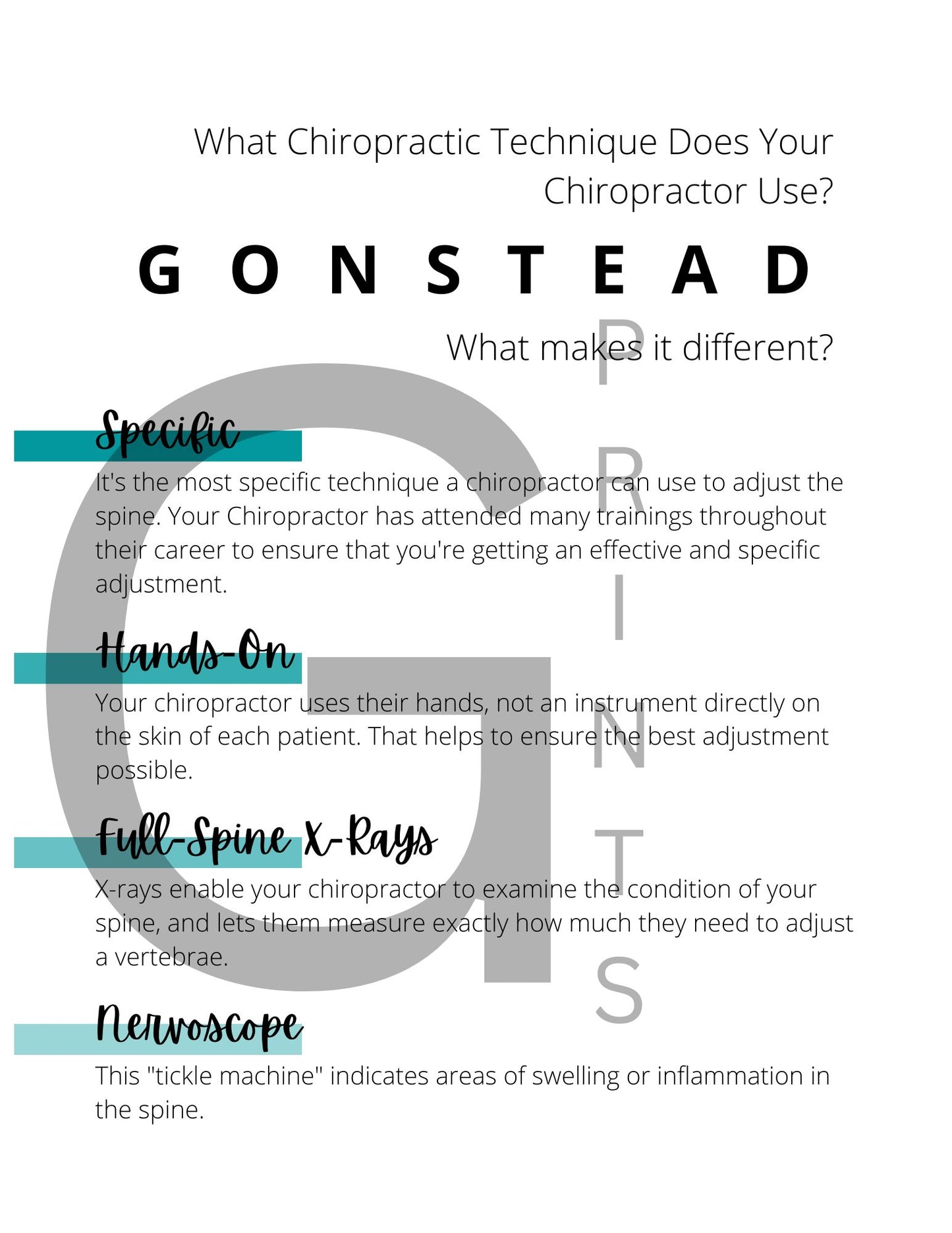 What Chiropractic Technique Does Your Chiropractor Use?

GONSTEAD

What makes it different?

Specific

It's the most specific technique a chiropractor can use to adjust the spine. Your Chiropractor has attended many trainings throughout their career to ensure that you're getting an effective and specific adjustment.

Hands-On

Your chiropractor uses their hands, not an instrument directly on the skin of each patient. That helps to ensure the best adjustment possible.

Full-Spine X-Rays

X-rays enable your chiropractor to examine the condition of your spine, and lets them measure exactly how much they need to adjust a vertebrae.

Nervoscope

This "tickle machine" indicates areas of swelling or inflammation in the spine.

G PRINTS